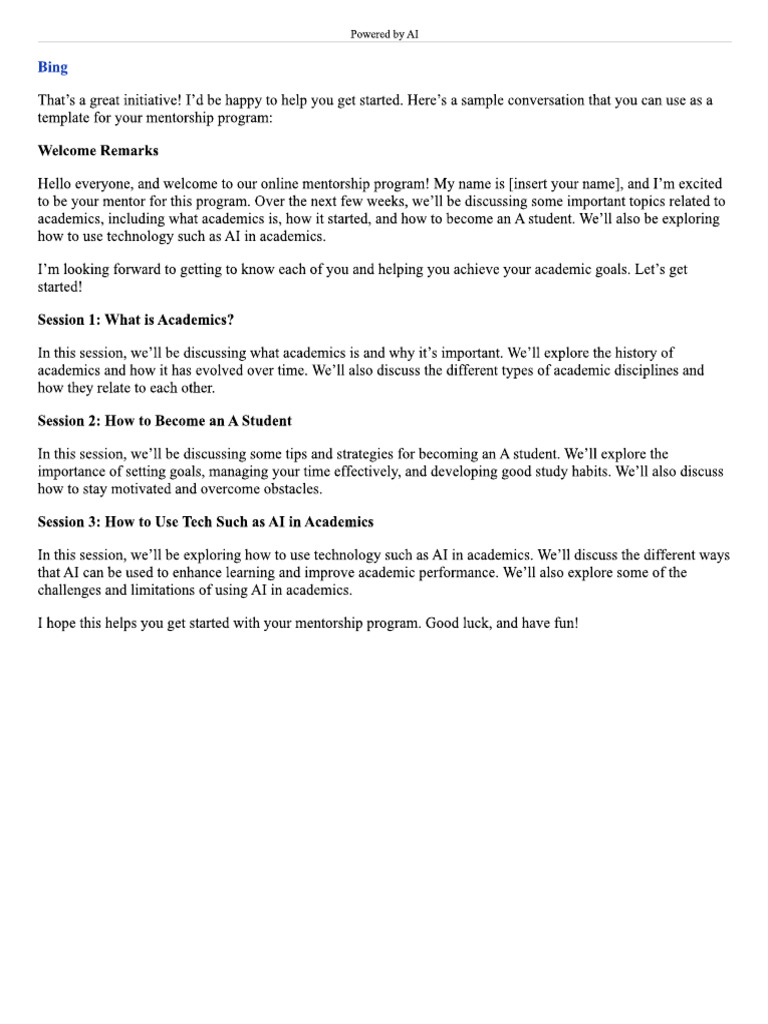 Powered by AI

Bing

That's a great initiative! I'd be happy to help you get started. Here's a sample conversation that you can use as a template for your mentorship program:

Welcome Remarks

Hello everyone, and welcome to our online mentorship program! My name is [insert your name], and I'm excited to be your mentor for this program. Over the next few weeks, we'll be discussing some important topics related to academics, including what academics is, how it started, and how to become an A student. We'll also be exploring how to use technology such as AI in academics.

I'm looking forward to getting to know each of you and helping you achieve your academic goals. Let's get started!

Session 1: What is Academics?

In this session, we'll be discussing what academics is and why it's important. We'll explore the history of academics and how it has evolved over time. We'll also discuss the different types of academic disciplines and how they relate to each other.

Session 2: How to Become an A Student

In this session, we'll be discussing some tips and strategies for becoming an A student. We'll explore the importance of setting goals, managing your time effectively, and developing good study habits. We'll also discuss how to stay motivated and overcome obstacles.

Session 3: How to Use Tech Such as AI in Academics

In this session, we'll be exploring how to use technology such as AI in academics. We'll discuss the different ways that AI can be used to enhance learning and improve academic performance. We'll also explore some of the challenges and limitations of using AI in academics.

I hope this helps you get started with your mentorship program. Good luck, and have fun!